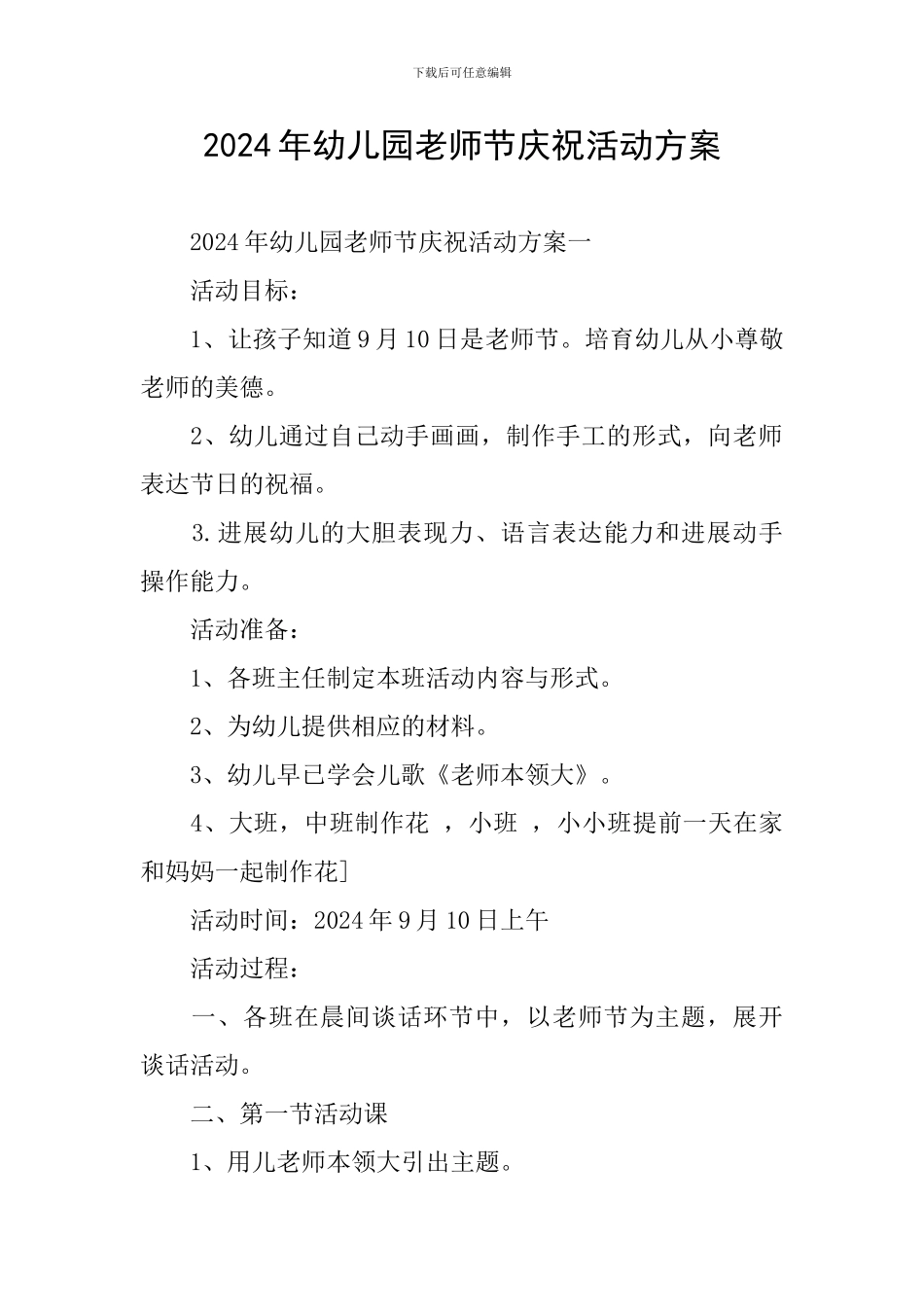 下载后可任意编辑

2024年幼儿园老师节庆祝活动方案

2024年幼儿园老师节庆祝活动方案一

活动目标：

1、让孩子知道9月10日是老师节。培育幼儿从小尊敬老师的美德。

2、幼儿通过自己动手画画，制作手工的形式，向老师表达节日的祝福。

3.进展幼儿的大胆表现力、语言表达能力和进展动手操作能力。

活动准备：

1、各班主任制定本班活动内容与形式。

2、为幼儿提供相应的材料。

3、幼儿早已学会儿歌《老师本领大》。

4、大班，中班制作花 ，小班 ，小小班提前一天在家和妈妈一起制作花]

活动时间：2024年9月10日上午

活动过程：

一、各班在晨间谈话环节中，以老师节为主题，展开谈话活动。

二、第一节活动课

1、用儿老师本领大引出主题。